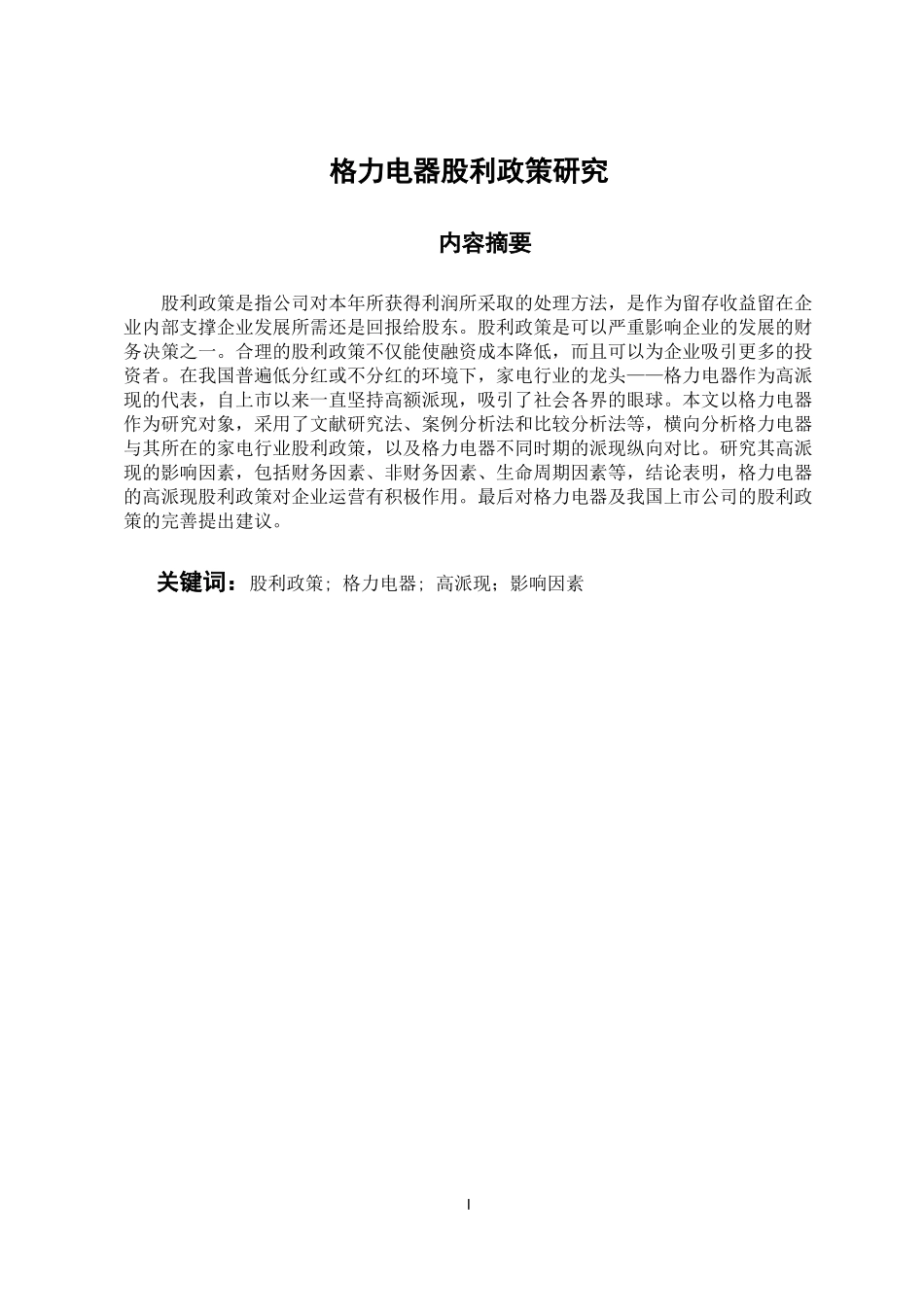 格力电器股利政策研究

内容摘要

股利政策是指公司对本年所获得利润所采取的处理方法，是作为留存收益留在企业内部支撑企业发展所需还是回报给股东。股利政策是可以严重影响企业的发展的财务决策之一。合理的股利政策不仅能使融资成本降低，而且可以为企业吸引更多的投资者。在我国普遍低分红或不分红的环境下，家电行业的龙头——格力电器作为高派现的代表，自上市以来一直坚持高额派现，吸引了社会各界的眼球。本文以格力电器作为研究对象，采用了文献研究法、案例分析法和比较分析法等，横向分析格力电器与其所在的家电行业股利政策，以及格力电器不同时期的派现纵向对比。研究其高派现的影响因素，包括财务因素、非财务因素、生命周期因素等，结论表明，格力电器的高派现股利政策对企业运营有积极作用。最后对格力电器及我国上市公司的股利政策的完善提出建议。

关键词：股利政策；格力电器；高派现；影响因素

I